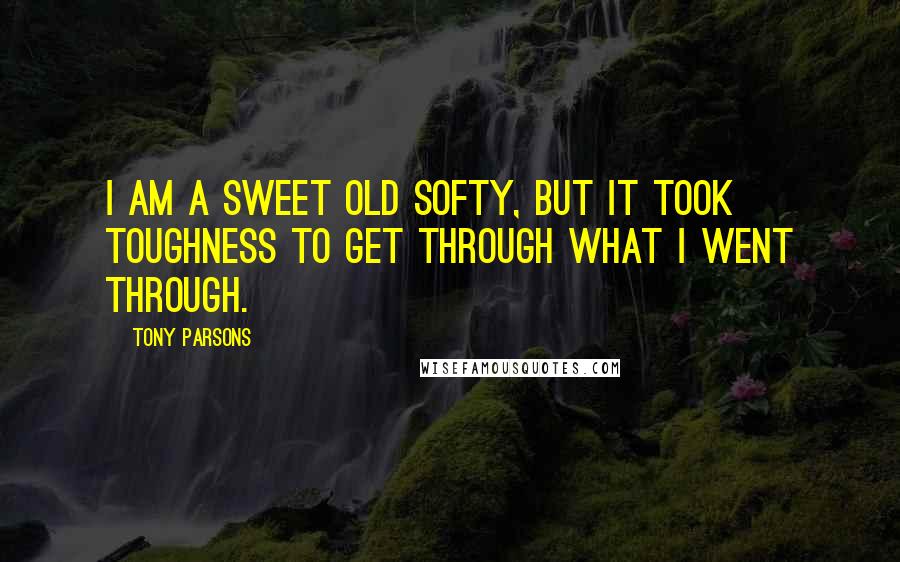 I AM A SWEET OLD SOFTY, BUT IT TOOK TOUGHNESS TO GET THROUGH WHAT I WENT THROUGH.

TONY PARSONS

WISEFAMOUSQUOTES.COM